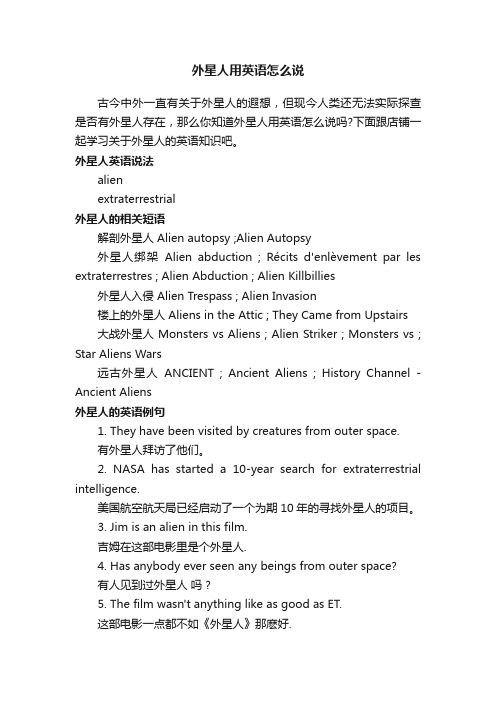 外星人用英语怎么说

古今中外一直有关于外星人的遐想，但现今人类还无法实际探查是否有外星人存在，那么你知道外星人用英语怎么说吗?下面跟店铺一起学习关于外星人的英语知识吧。

外星人英语说法

alien

extraterrestrial

外星人的相关短语

解剖外星人 Alien autopsy ;Alien Autopsy

外星人绑架 Alien abduction ; Récits d'enlèvement par les extraterrestres ; Alien Abduction ; Alien Killbillies

外星人入侵 Alien Trespass ; Alien Invasion

楼上的外星人 Aliens in the Attic ; They Came from Upstairs

大战外星人 Monsters vs Aliens ; Alien Striker ; Monsters vs ; Star Aliens Wars

远古外星人 ANCIENT ; Ancient Aliens ; History Channel - Ancient Aliens

外星人的英语例句

1. They have been visited by creatures from outer space.

有外星人拜访了他们。

2. NASA has started a 10-year search for extraterrestrial intelligence.

美国航空航天局已经启动了一个为期 10 年的寻找外星人的项目。

3. Jim is an alien in this film.

吉姆在这部电影里是个外星人.

4. Has anybody ever seen any beings from outer space?

有人见到过外星人 吗？

5. The film wasn't anything like as good as ET.

这部电影一点都不如《外星人》那麽好.